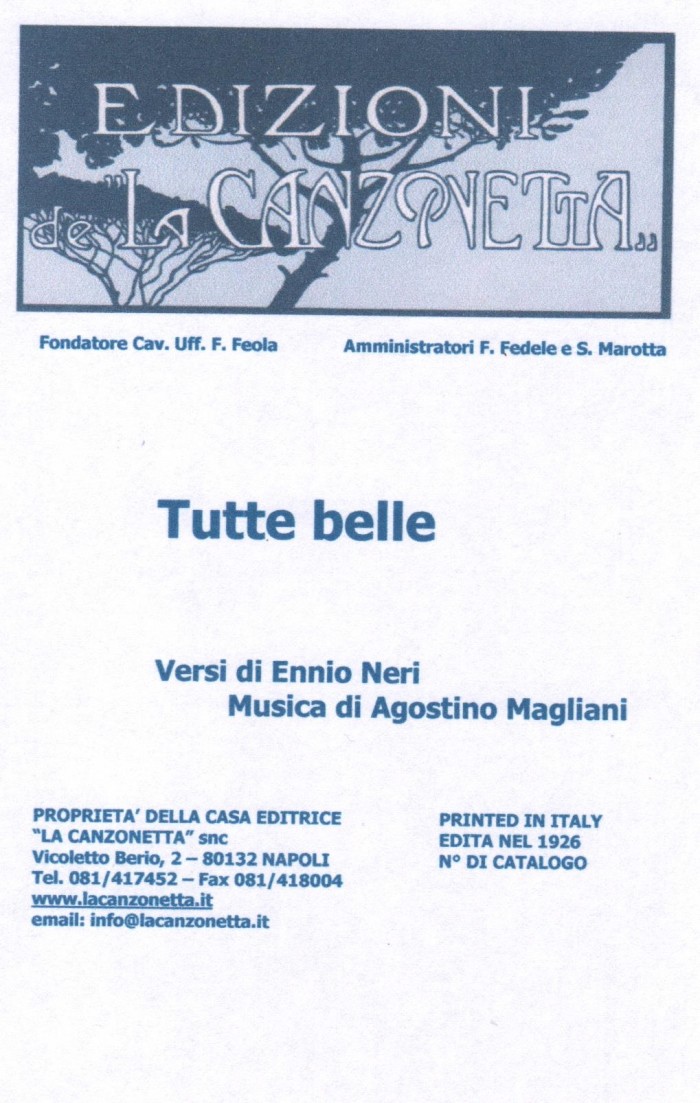 EDIZIONI
de "LA CANZONETTA"

Fondatore Cav. Uff. F. Feola

Amministratori F. Fedele e S. Marotta

Tutte belle

Versi di Ennio Neri
Musica di Agostino Magliani

PROPRIETA' DELLA CASA EDITRICE
"LA CANZONETTA" snc
Vicoletto Berio, 2 – 80132 NAPOLI
Tel. 081/417452 – Fax 081/418004
www.lacanzonetta.it
email: info@lacanzonetta.it

PRINTED IN ITALY
EDITA NEL 1926
N° DI CATALOGO